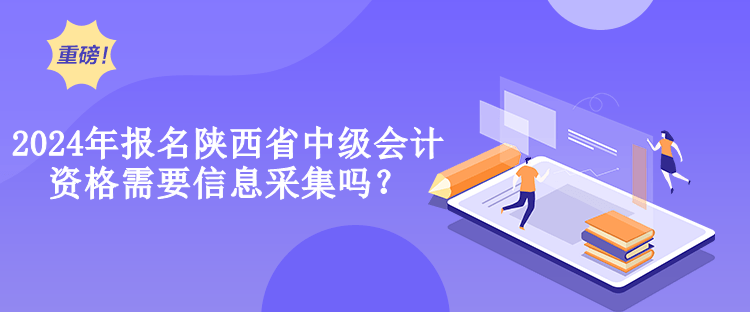 重磅!

2024年报名陕西省中级会计资格需要信息采集吗？